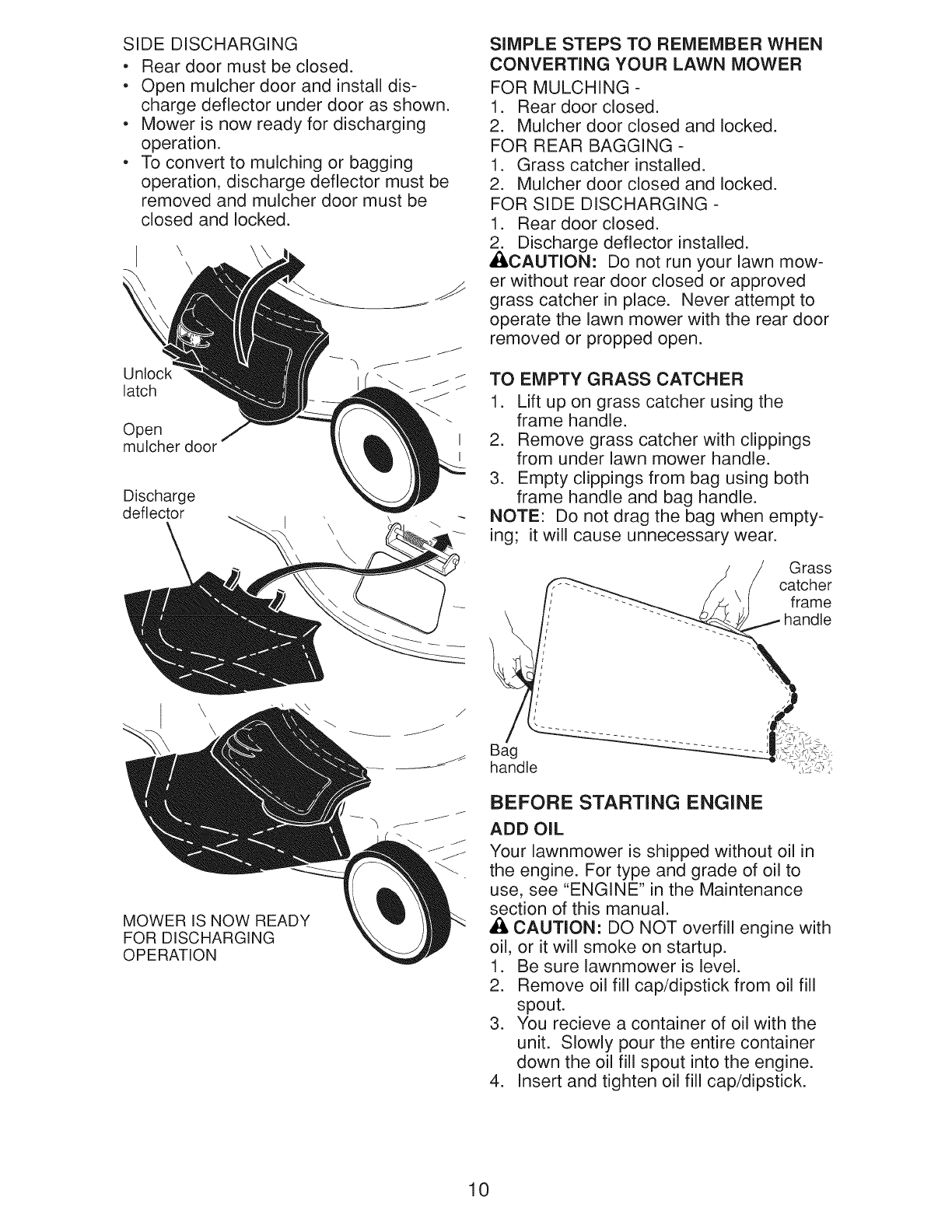 SIDE DISCHARGING
• Rear door must be closed.
• Open mulcher door and install discharge deflector under door as shown.
• Mower is now ready for discharging operation.
• To convert to mulching or bagging operation, discharge deflector must be removed and mulcher door must be closed and locked.

Unlock latch

Open mulcher door

Discharge deflector

MOWER IS NOW READY FOR DISCHARGING OPERATION

SIMPLE STEPS TO REMEMBER WHEN CONVERTING YOUR LAWN MOWER
FOR MULCHING -
1. Rear door closed.
2. Mulcher door closed and locked.
FOR REAR BAGGING -
1. Grass catcher installed.
2. Mulcher door closed and locked.
FOR SIDE DISCHARGING -
1. Rear door closed.
2. Discharge deflector installed.
CAUTION: Do not run your lawn mower without rear door closed or approved grass catcher in place. Never attempt to operate the lawn mower with the rear door removed or propped open.

TO EMPTY GRASS CATCHER
1. Lift up on grass catcher using the frame handle.
2. Remove grass catcher with clippings from under lawn mower handle.
3. Empty clippings from bag using both frame handle and bag handle.
NOTE: Do not drag the bag when emptying; it will cause unnecessary wear.

Grass catcher frame handle

Bag handle

BEFORE STARTING ENGINE
ADD OIL
Your lawnmower is shipped without oil in the engine. For type and grade of oil to use, see "ENGINE" in the Maintenance section of this manual.
CAUTION: DO NOT overfill engine with oil, or it will smoke on startup.
1. Be sure lawnmower is level.
2. Remove oil fill cap/dipstick from oil fill spout.
3. You recieve a container of oil with the unit. Slowly pour the entire container down the oil fill spout into the engine.
4. Insert and tighten oil fill cap/dipstick.

10